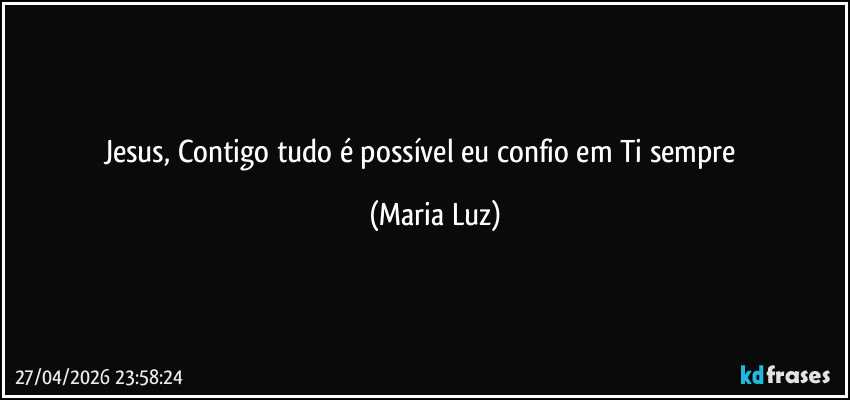 Jesus, Contigo tudo é possível eu confio em Ti sempre

(Maria Luz)

27/04/2026 23:58:24

kdfrases